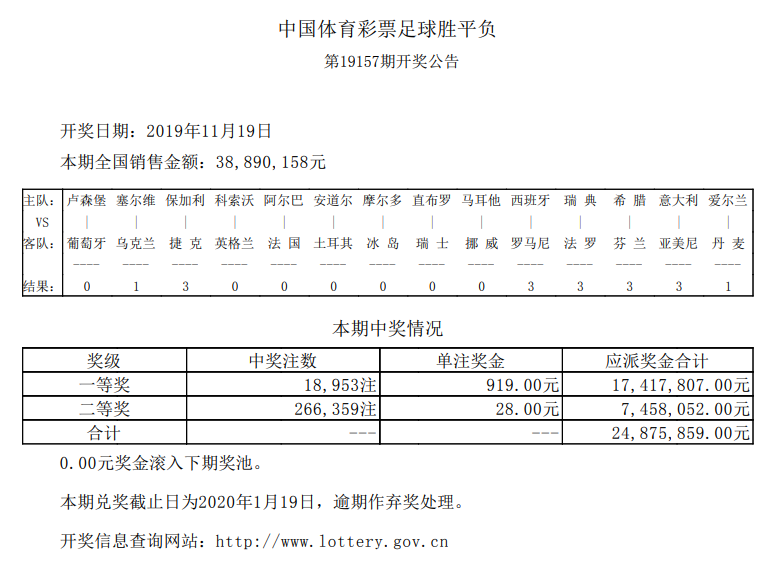 中国体育彩票足球胜平负
第19157期开奖公告

开奖日期：2019年11月19日
本期全国销售金额：38,890,158元

| 主队： | 卢森堡 | 塞尔维 | 保加利 | 科索沃 | 阿尔巴 | 安道尔 | 摩尔多 | 直布罗 | 马耳他 | 西班牙 | 瑞 典 | 希 腊 | 意大利 | 爱尔兰 |
|---|---|---|---|---|---|---|---|---|---|---|---|---|---|---|
| VS | \| | \| | \| | \| | \| | \| | \| | \| | \| | \| | \| | \| | \| | \| |
| 客队： | 葡萄牙 | 乌克兰 | 捷 克 | 英格兰 | 法 国 | 土耳其 | 冰 岛 | 瑞 士 | 挪 威 | 罗马尼 | 法 罗 | 芬 兰 | 亚美尼 | 丹 麦 |
| | ---- | ---- | ---- | ---- | ---- | ---- | ---- | ---- | ---- | ---- | ---- | ---- | ---- | ---- |
| 结果： | 0 | 1 | 3 | 0 | 0 | 0 | 0 | 0 | 0 | 3 | 3 | 3 | 3 | 1 |

本期中奖情况

| 奖级 | 中奖注数 | 单注奖金 | 应派奖金合计 |
|---|---|---|---|
| 一等奖 | 18,953注 | 919.00元 | 17,417,807.00元 |
| 二等奖 | 266,359注 | 28.00元 | 7,458,052.00元 |
| 合计 | --- | --- | 24,875,859.00元 |

0.00元奖金滚入下期奖池。

本期兑奖截止日为2020年1月19日，逾期作弃奖处理。

开奖信息查询网站：http://www.lottery.gov.cn